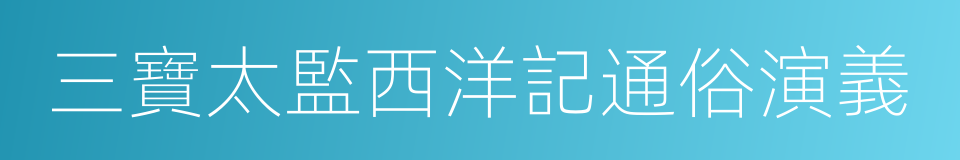 三寶太監西洋記通俗演義